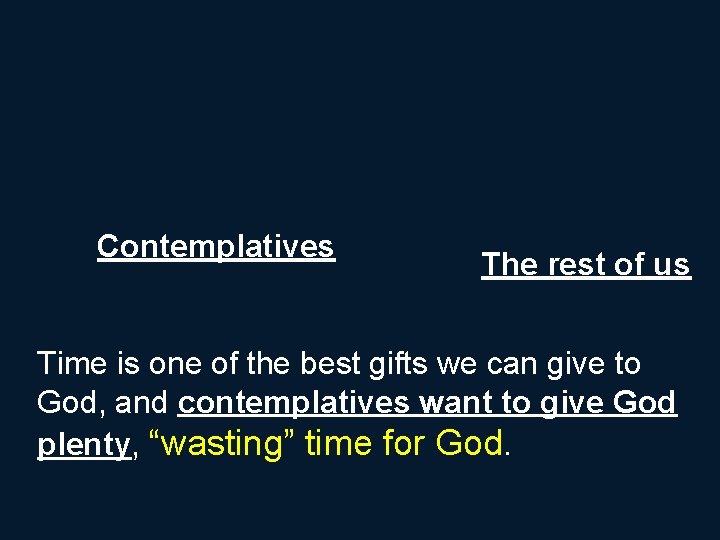 Contemplatives

The rest of us

Time is one of the best gifts we can give to God, and contemplatives want to give God plenty, “wasting” time for God.